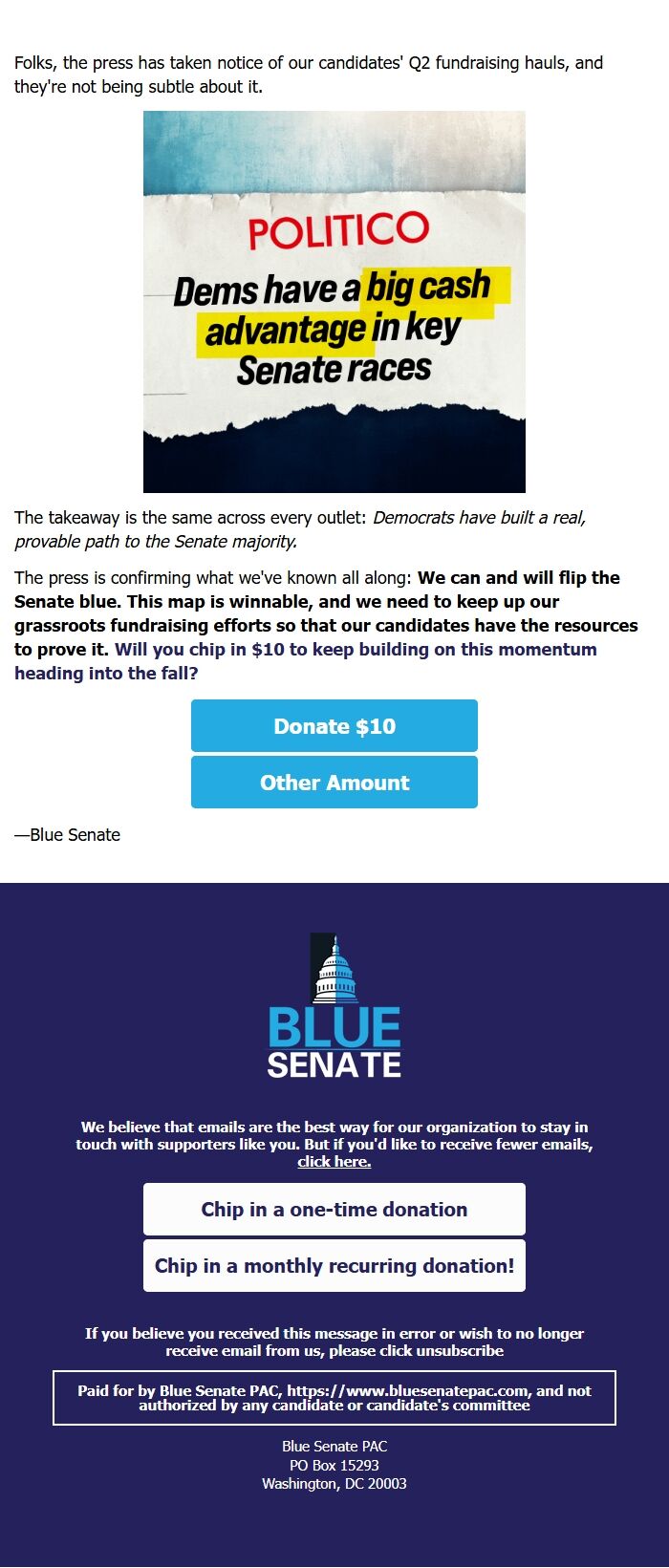 Folks, the press has taken notice of our candidates' Q2 fundraising hauls, and they're not being subtle about it.

POLITICO

Dems have a big cash advantage in key Senate races

The takeaway is the same across every outlet: Democrats have built a real, provable path to the Senate majority.

The press is confirming what we've known all along: We can and will flip the Senate blue. This map is winnable, and we need to keep up our grassroots fundraising efforts so that our candidates have the resources to prove it. Will you chip in $10 to keep building on this momentum heading into the fall?

Donate $10

Other Amount

—Blue Senate

BLUE SENATE

We believe that emails are the best way for our organization to stay in touch with supporters like you. But if you'd like to receive fewer emails, click here.

Chip in a one-time donation

Chip in a monthly recurring donation!

If you believe you received this message in error or wish to no longer receive email from us, please click unsubscribe

Paid for by Blue Senate PAC, https://www.bluesenatepac.com, and not authorized by any candidate or candidate's committee

Blue Senate PAC
PO Box 15293
Washington, DC 20003